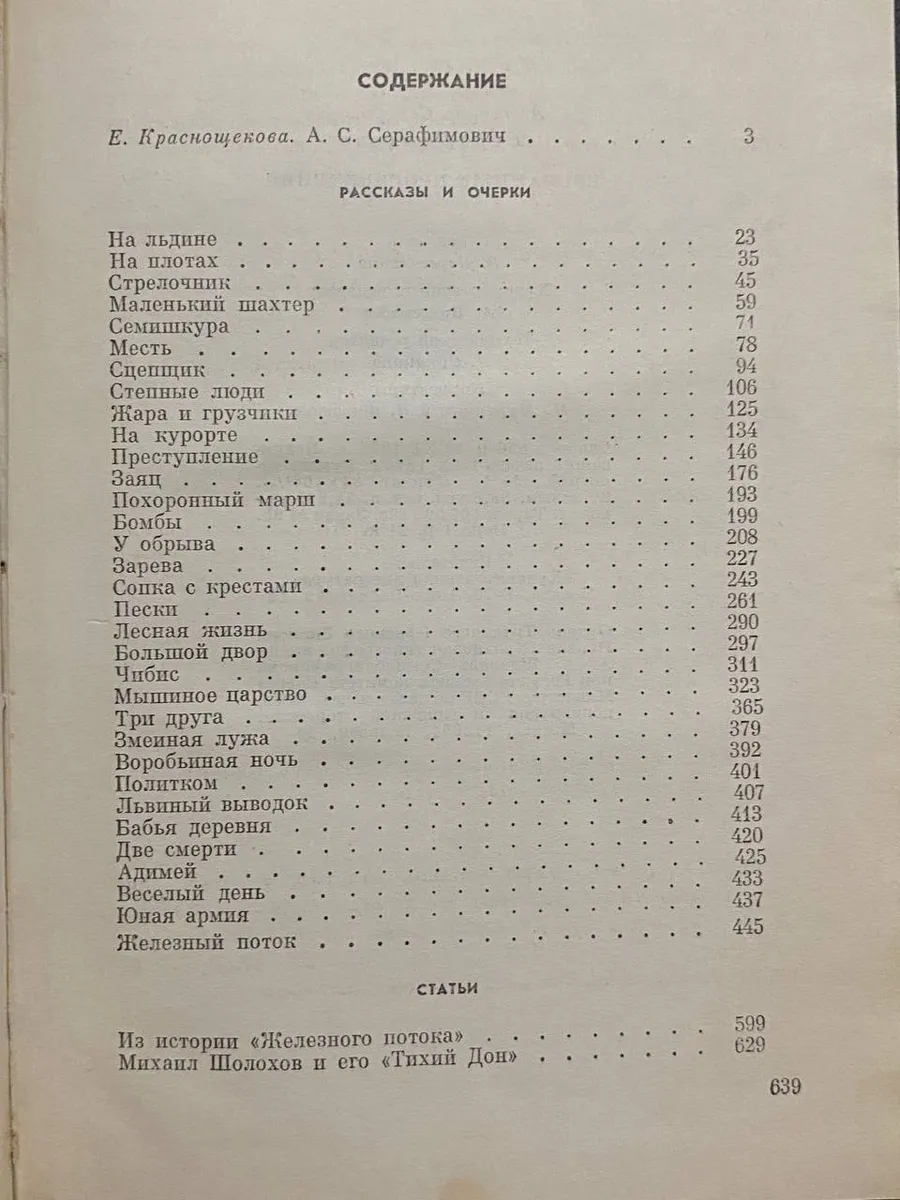 СОДЕРЖАНИЕ

Е. Краснощекова. А. С. Серафимович 3

РАССКАЗЫ И ОЧЕРКИ

На льдине 23
На плотах 35
Стрелочник 45
Маленький шахтер 59
Семишкура 71
Месть 78
Сцепщик 94
Степные люди 106
Жара и грузчики 125
На курорте 134
Преступление 146
Заяц 176
Похоронный марш 193
Бомбы 199
У обрыва 208
Зарева 227
Сопка с крестами 243
Пески 261
Лесная жизнь 290
Большой двор 297
Чибис 311
Мышиное царство 323
Три друга 365
Змеиная лужа 379
Воробьиная ночь 392
Политком 401
Львиный выводок 407
Бабья деревня 413
Две смерти 420
Адимей 425
Веселый день 433
Юная армия 437
Железный поток 445

СТАТЬИ

Из истории «Железного потока» 599
Михаил Шолохов и его «Тихий Дон» 629

639